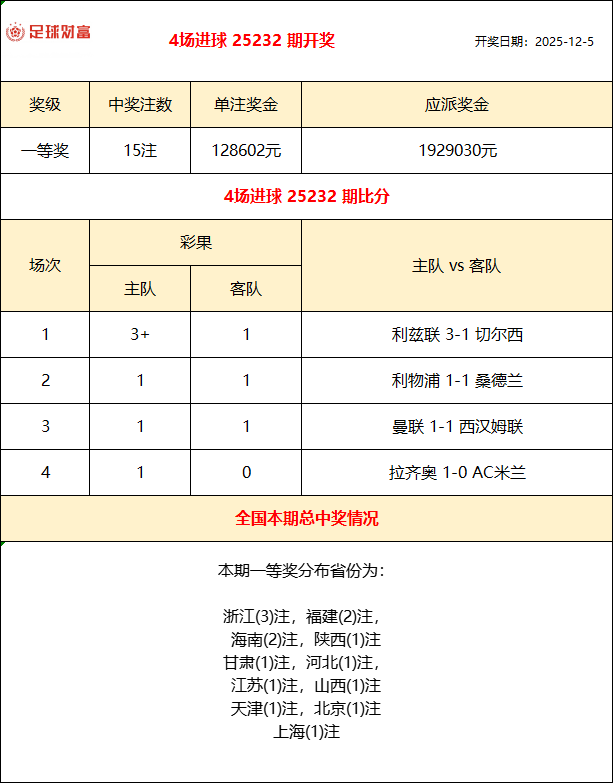 足球财富

4场进球 25232 期开奖

开奖日期：2025-12-5

| 奖级 | 中奖注数 | 单注奖金 | 应派奖金 |
|---|---|---|---|
| 一等奖 | 15注 | 128602元 | 1929030元 |

4场进球 25232 期比分

| 场次 | 彩果 主队 | 彩果 客队 | 主队 vs 客队 |
|---|---|---|---|
| 1 | 3+ | 1 | 利兹联 3-1 切尔西 |
| 2 | 1 | 1 | 利物浦 1-1 桑德兰 |
| 3 | 1 | 1 | 曼联 1-1 西汉姆联 |
| 4 | 1 | 0 | 拉齐奥 1-0 AC米兰 |

全国本期总中奖情况

本期一等奖分布省份为：

浙江(3)注，福建(2)注，
海南(2)注，陕西(1)注
甘肃(1)注，河北(1)注，
江苏(1)注，山西(1)注
天津(1)注，北京(1)注
上海(1)注